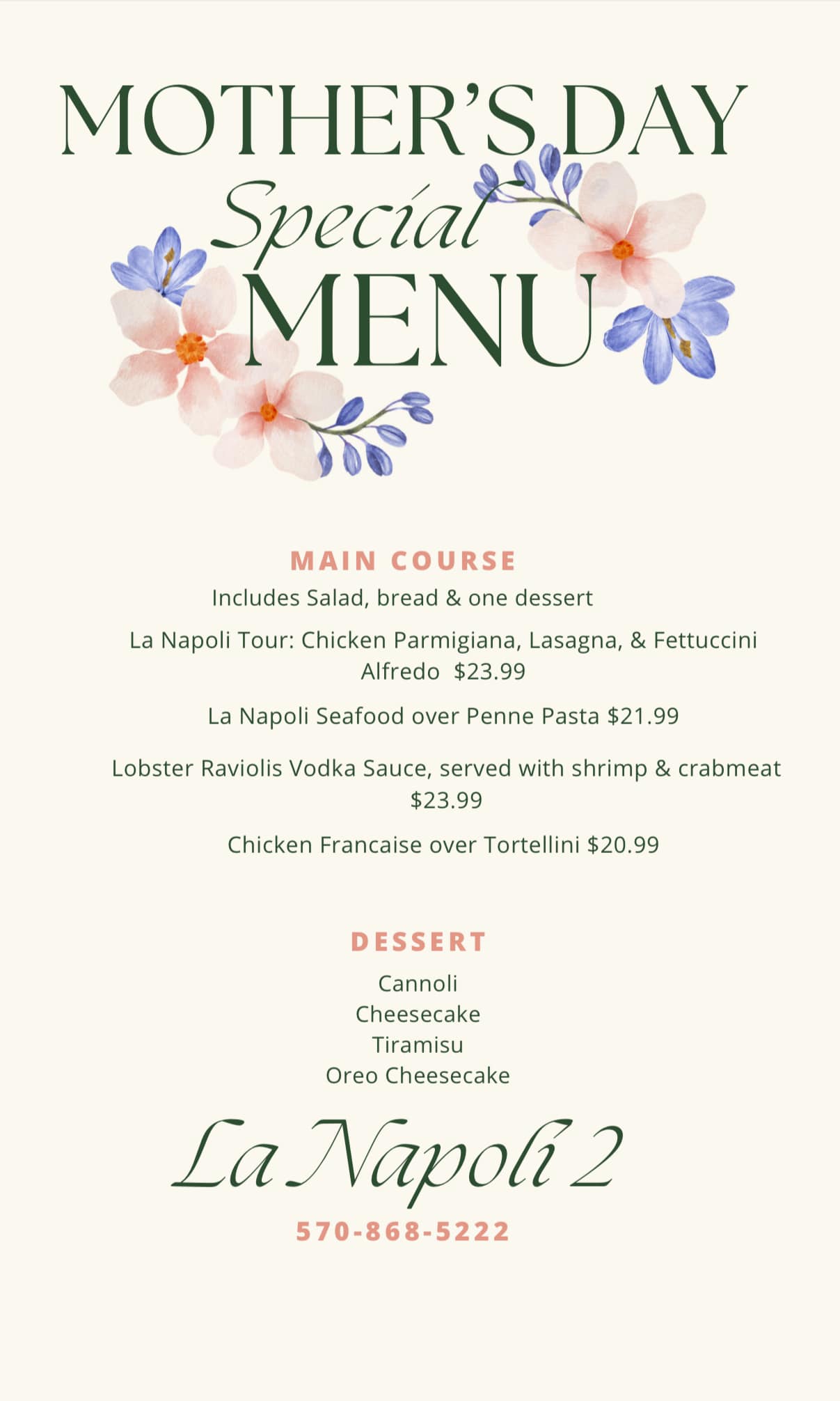 MOTHER'S DAY
Special
MENU

MAIN COURSE
Includes Salad, bread & one dessert

La Napoli Tour: Chicken Parmigiana, Lasagna, & Fettuccini Alfredo $23.99

La Napoli Seafood over Penne Pasta $21.99

Lobster Raviolis Vodka Sauce, served with shrimp & crabmeat $23.99

Chicken Francaise over Tortellini $20.99

DESSERT
Cannoli
Cheesecake
Tiramisu
Oreo Cheesecake

La Napoli 2
570-868-5222